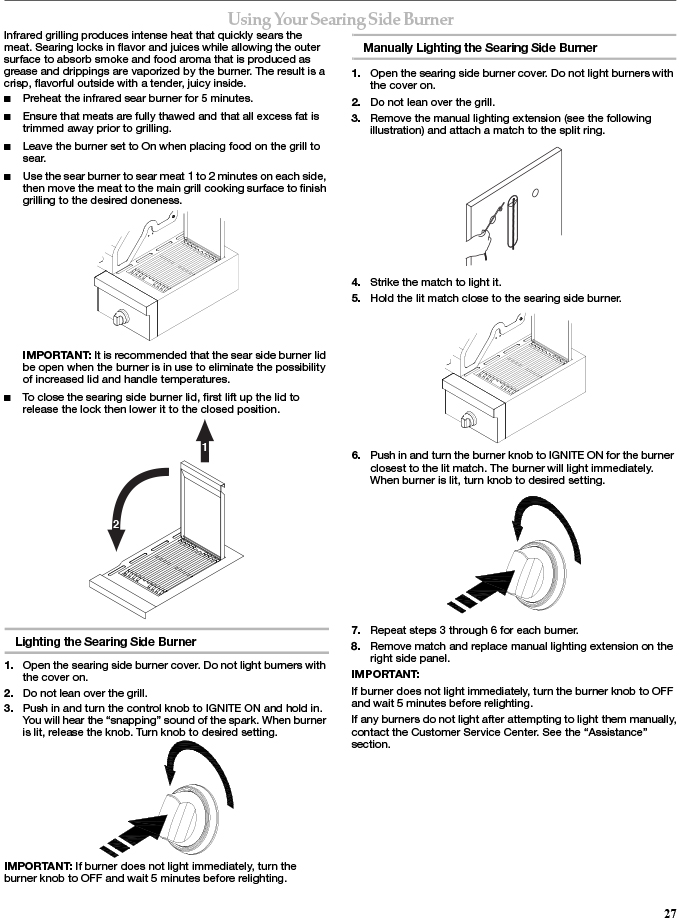 Using Your Searing Side Burner

Infrared grilling produces intense heat that quickly sears the meat. Searing locks in flavor and juices while allowing the outer surface to absorb smoke and food aroma that is produced as grease and drippings are vaporized by the burner. The result is a crisp, flavorful outside with a tender, juicy inside.

■ Preheat the infrared sear burner for 5 minutes.

■ Ensure that meats are fully thawed and that all excess fat is trimmed away prior to grilling.

■ Leave the burner set to On when placing food on the grill to sear.

■ Use the sear burner to sear meat 1 to 2 minutes on each side, then move the meat to the main grill cooking surface to finish grilling to the desired doneness.

IMPORTANT: It is recommended that the sear side burner lid be open when the burner is in use to eliminate the possibility of increased lid and handle temperatures.

■ To close the searing side burner lid, first lift up the lid to release the lock then lower it to the closed position.

1

2

Lighting the Searing Side Burner

1. Open the searing side burner cover. Do not light burners with the cover on.
2. Do not lean over the grill.
3. Push in and turn the control knob to IGNITE ON and hold in. You will hear the "snapping" sound of the spark. When burner is lit, release the knob. Turn knob to desired setting.

IMPORTANT: If burner does not light immediately, turn the burner knob to OFF and wait 5 minutes before relighting.

Manually Lighting the Searing Side Burner

1. Open the searing side burner cover. Do not light burners with the cover on.
2. Do not lean over the grill.
3. Remove the manual lighting extension (see the following illustration) and attach a match to the split ring.
4. Strike the match to light it.
5. Hold the lit match close to the searing side burner.
6. Push in and turn the burner knob to IGNITE ON for the burner closest to the lit match. The burner will light immediately. When burner is lit, turn knob to desired setting.
7. Repeat steps 3 through 6 for each burner.
8. Remove match and replace manual lighting extension on the right side panel.

IMPORTANT:

If burner does not light immediately, turn the burner knob to OFF and wait 5 minutes before relighting.

If any burners do not light after attempting to light them manually, contact the Customer Service Center. See the "Assistance" section.

27